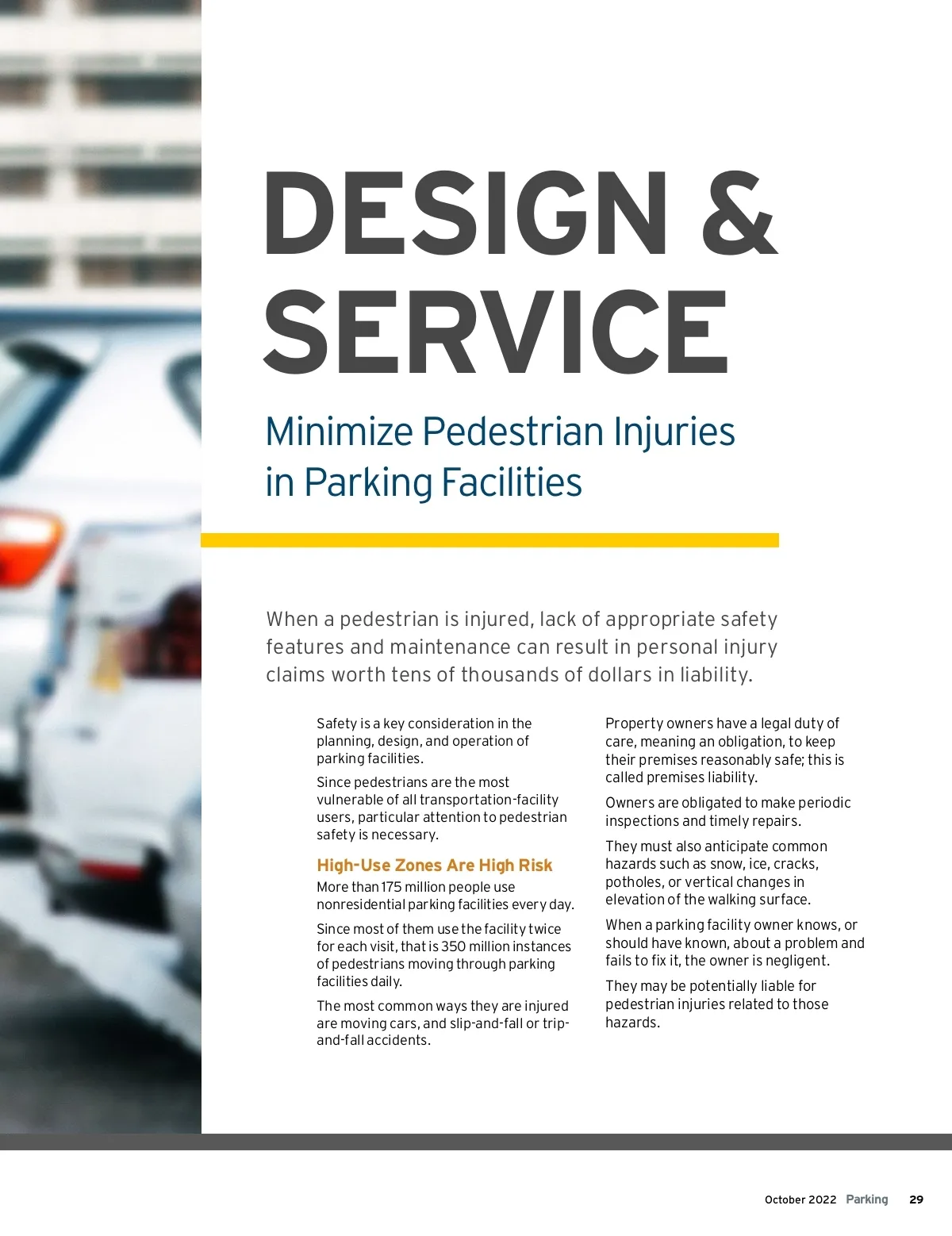 DESIGN & SERVICE

Minimize Pedestrian Injuries in Parking Facilities

When a pedestrian is injured, lack of appropriate safety features and maintenance can result in personal injury claims worth tens of thousands of dollars in liability.

Safety is a key consideration in the planning, design, and operation of parking facilities.

Since pedestrians are the most vulnerable of all transportation-facility users, particular attention to pedestrian safety is necessary.

High-Use Zones Are High Risk

More than 175 million people use nonresidential parking facilities every day.

Since most of them use the facility twice for each visit, that is 350 million instances of pedestrians moving through parking facilities daily.

The most common ways they are injured are moving cars, and slip-and-fall or trip-and-fall accidents.

Property owners have a legal duty of care, meaning an obligation, to keep their premises reasonably safe; this is called premises liability.

Owners are obligated to make periodic inspections and timely repairs.

They must also anticipate common hazards such as snow, ice, cracks, potholes, or vertical changes in elevation of the walking surface.

When a parking facility owner knows, or should have known, about a problem and fails to fix it, the owner is negligent.

They may be potentially liable for pedestrian injuries related to those hazards.

October 2022 Parking 29